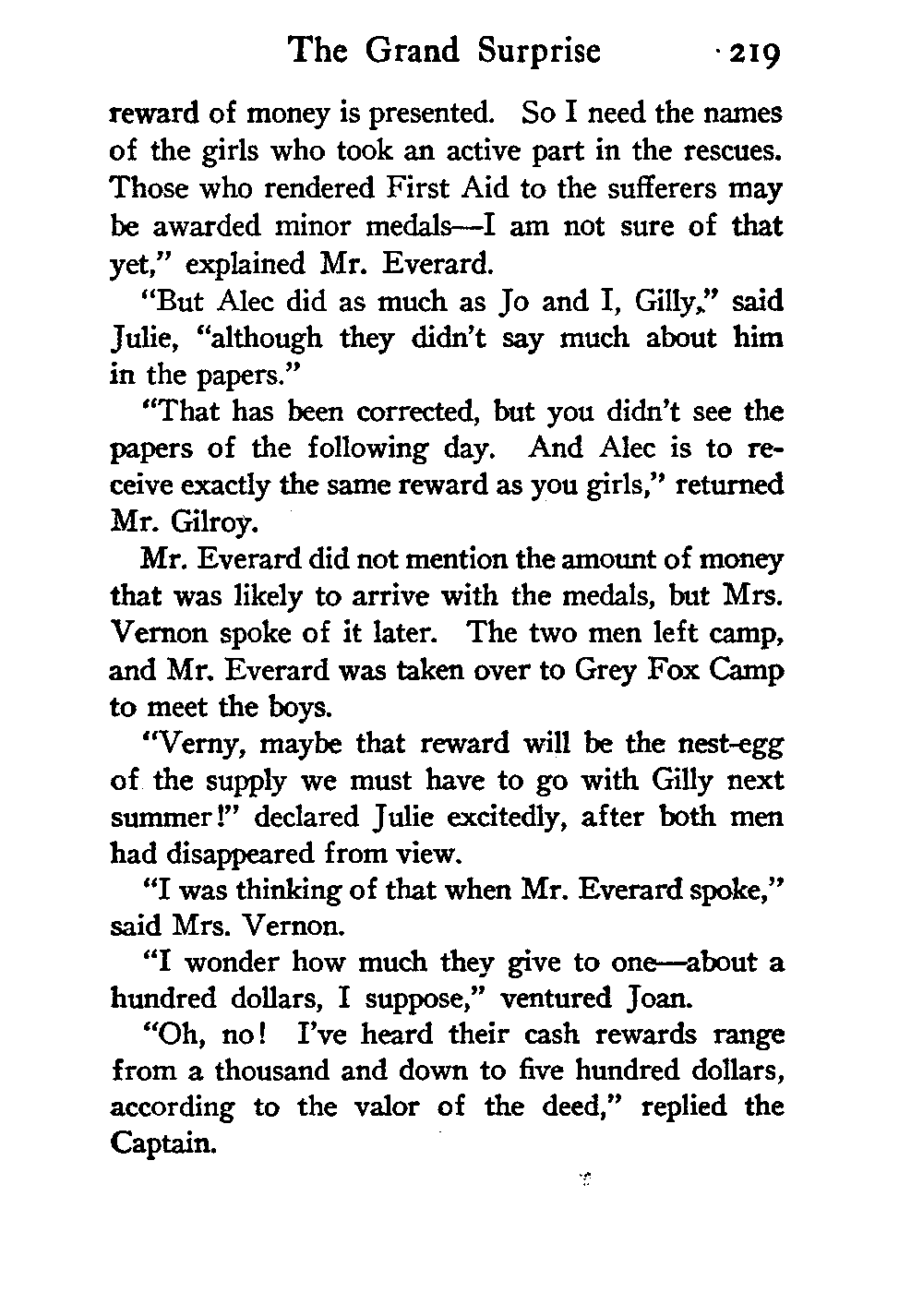 The Grand Surprise 219

reward of money is presented. So I need the names of the girls who took an active part in the rescues. Those who rendered First Aid to the sufferers may be awarded minor medals—I am not sure of that yet," explained Mr. Everard.

"But Alec did as much as Jo and I, Gilly," said Julie, "although they didn't say much about him in the papers."

"That has been corrected, but you didn't see the papers of the following day. And Alec is to receive exactly the same reward as you girls," returned Mr. Gilroy.

Mr. Everard did not mention the amount of money that was likely to arrive with the medals, but Mrs. Vernon spoke of it later. The two men left camp, and Mr. Everard was taken over to Grey Fox Camp to meet the boys.

"Verny, maybe that reward will be the nest-egg of the supply we must have to go with Gilly next summer!" declared Julie excitedly, after both men had disappeared from view.

"I was thinking of that when Mr. Everard spoke," said Mrs. Vernon.

"I wonder how much they give to one—about a hundred dollars, I suppose," ventured Joan.

"Oh, no! I've heard their cash rewards range from a thousand and down to five hundred dollars, according to the valor of the deed," replied the Captain.